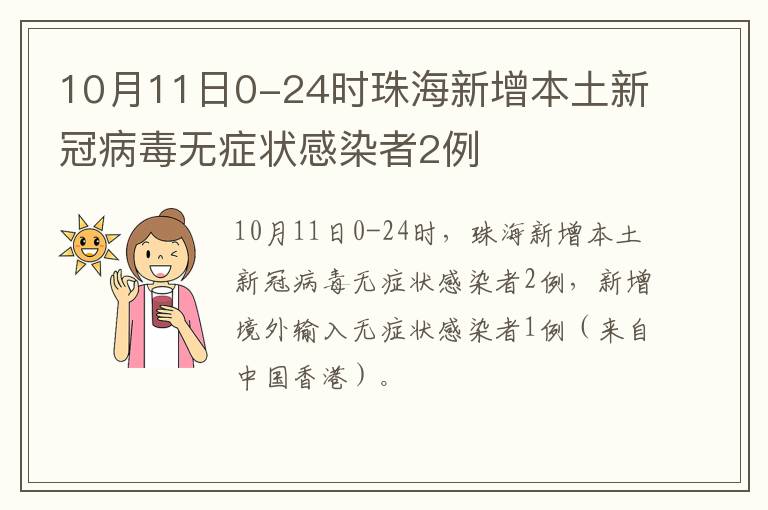 10月11日0-24时珠海新增本土新冠病毒无症状感染者2例

10月11日0-24时，珠海新增本土新冠病毒无症状感染者2例，新增境外输入无症状感染者1例（来自中国香港）。